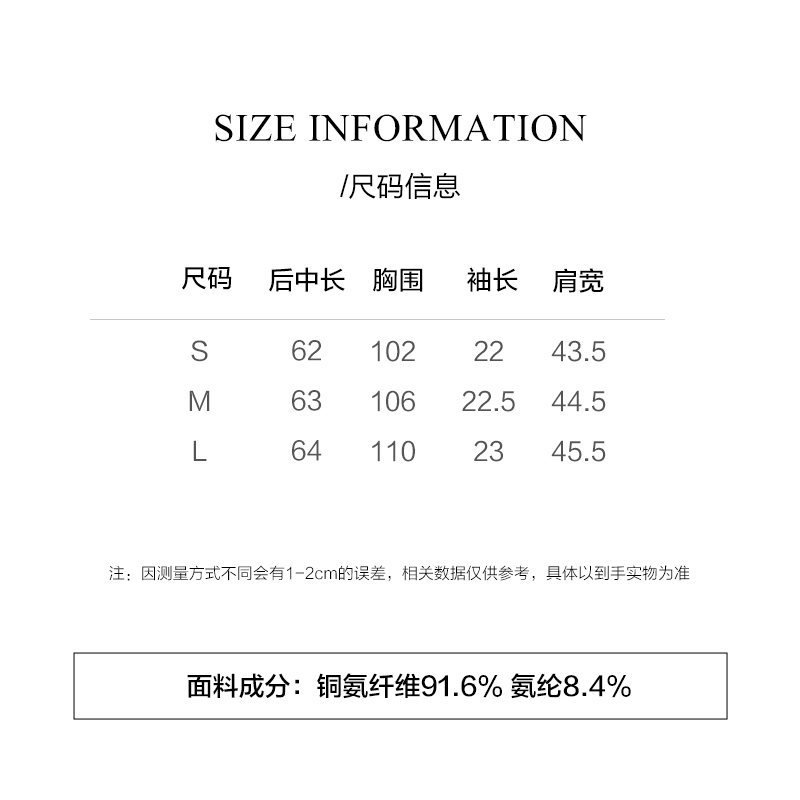 SIZE INFORMATION

/尺码信息

| 尺码 | 后中长 | 胸围 | 袖长 | 肩宽 |
|---|---|---|---|---|
| S | 62 | 102 | 22 | 43.5 |
| M | 63 | 106 | 22.5 | 44.5 |
| L | 64 | 110 | 23 | 45.5 |

注：因测量方式不同会有1-2cm的误差，相关数据仅供参考，具体以到手实物为准

面料成分：铜氨纤维91.6% 氨纶8.4%